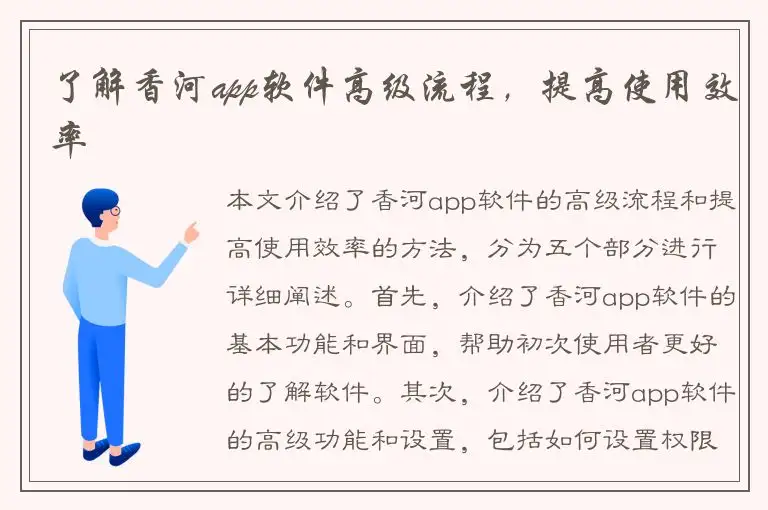 了解香河app软件高级流程，提高使用效率

本文介绍了香河app软件的高级流程和提高使用效率的方法，分为五个部分进行详细阐述。首先，介绍了香河app软件的基本功能和界面，帮助初次使用者更好的了解软件。其次，介绍了香河app软件的高级功能和设置，包括如何设置权限